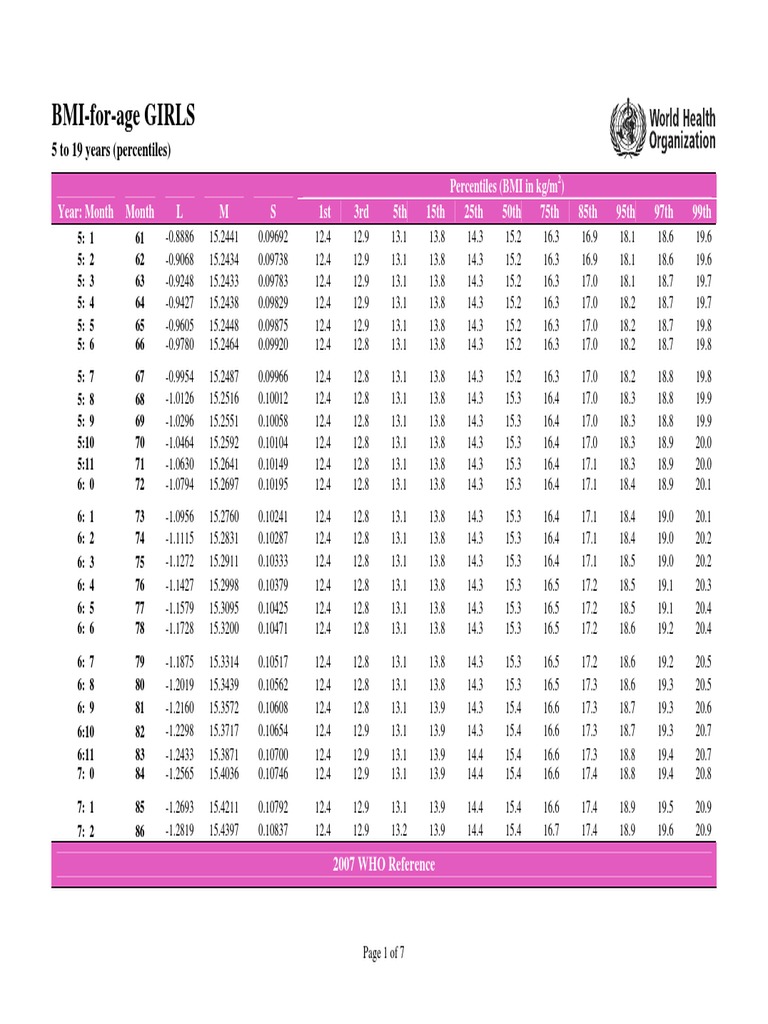 BMI-for-age GIRLS

5 to 19 years (percentiles)

World Health Organization

Percentiles (BMI in kg/m$^2$)

| Year: Month | Month | L | M | S | 1st | 3rd | 5th | 15th | 25th | 50th | 75th | 85th | 95th | 97th | 99th |
|---|---|---|---|---|---|---|---|---|---|---|---|---|---|---|---|
| 5: 1 | 61 | -0.8886 | 15.2441 | 0.09692 | 12.4 | 12.9 | 13.1 | 13.8 | 14.3 | 15.2 | 16.3 | 16.9 | 18.1 | 18.6 | 19.6 |
| 5: 2 | 62 | -0.9068 | 15.2434 | 0.09738 | 12.4 | 12.9 | 13.1 | 13.8 | 14.3 | 15.2 | 16.3 | 16.9 | 18.1 | 18.6 | 19.6 |
| 5: 3 | 63 | -0.9248 | 15.2433 | 0.09783 | 12.4 | 12.9 | 13.1 | 13.8 | 14.3 | 15.2 | 16.3 | 17.0 | 18.1 | 18.7 | 19.7 |
| 5: 4 | 64 | -0.9427 | 15.2438 | 0.09829 | 12.4 | 12.9 | 13.1 | 13.8 | 14.3 | 15.2 | 16.3 | 17.0 | 18.2 | 18.7 | 19.7 |
| 5: 5 | 65 | -0.9605 | 15.2448 | 0.09875 | 12.4 | 12.9 | 13.1 | 13.8 | 14.3 | 15.2 | 16.3 | 17.0 | 18.2 | 18.7 | 19.8 |
| 5: 6 | 66 | -0.9780 | 15.2464 | 0.09920 | 12.4 | 12.8 | 13.1 | 13.8 | 14.3 | 15.2 | 16.3 | 17.0 | 18.2 | 18.7 | 19.8 |
| 5: 7 | 67 | -0.9954 | 15.2487 | 0.09966 | 12.4 | 12.8 | 13.1 | 13.8 | 14.3 | 15.2 | 16.3 | 17.0 | 18.2 | 18.8 | 19.8 |
| 5: 8 | 68 | -1.0126 | 15.2516 | 0.10012 | 12.4 | 12.8 | 13.1 | 13.8 | 14.3 | 15.3 | 16.4 | 17.0 | 18.3 | 18.8 | 19.9 |
| 5: 9 | 69 | -1.0296 | 15.2551 | 0.10058 | 12.4 | 12.8 | 13.1 | 13.8 | 14.3 | 15.3 | 16.4 | 17.0 | 18.3 | 18.8 | 19.9 |
| 5:10 | 70 | -1.0464 | 15.2592 | 0.10104 | 12.4 | 12.8 | 13.1 | 13.8 | 14.3 | 15.3 | 16.4 | 17.0 | 18.3 | 18.9 | 20.0 |
| 5:11 | 71 | -1.0630 | 15.2641 | 0.10149 | 12.4 | 12.8 | 13.1 | 13.8 | 14.3 | 15.3 | 16.4 | 17.1 | 18.3 | 18.9 | 20.0 |
| 6: 0 | 72 | -1.0794 | 15.2697 | 0.10195 | 12.4 | 12.8 | 13.1 | 13.8 | 14.3 | 15.3 | 16.4 | 17.1 | 18.4 | 18.9 | 20.1 |
| 6: 1 | 73 | -1.0956 | 15.2760 | 0.10241 | 12.4 | 12.8 | 13.1 | 13.8 | 14.3 | 15.3 | 16.4 | 17.1 | 18.4 | 19.0 | 20.1 |
| 6: 2 | 74 | -1.1115 | 15.2831 | 0.10287 | 12.4 | 12.8 | 13.1 | 13.8 | 14.3 | 15.3 | 16.4 | 17.1 | 18.4 | 19.0 | 20.2 |
| 6: 3 | 75 | -1.1272 | 15.2911 | 0.10333 | 12.4 | 12.8 | 13.1 | 13.8 | 14.3 | 15.3 | 16.4 | 17.1 | 18.5 | 19.0 | 20.2 |
| 6: 4 | 76 | -1.1427 | 15.2998 | 0.10379 | 12.4 | 12.8 | 13.1 | 13.8 | 14.3 | 15.3 | 16.5 | 17.2 | 18.5 | 19.1 | 20.3 |
| 6: 5 | 77 | -1.1579 | 15.3095 | 0.10425 | 12.4 | 12.8 | 13.1 | 13.8 | 14.3 | 15.3 | 16.5 | 17.2 | 18.5 | 19.1 | 20.4 |
| 6: 6 | 78 | -1.1728 | 15.3200 | 0.10471 | 12.4 | 12.8 | 13.1 | 13.8 | 14.3 | 15.3 | 16.5 | 17.2 | 18.6 | 19.2 | 20.4 |
| 6: 7 | 79 | -1.1875 | 15.3314 | 0.10517 | 12.4 | 12.8 | 13.1 | 13.8 | 14.3 | 15.3 | 16.5 | 17.2 | 18.6 | 19.2 | 20.5 |
| 6: 8 | 80 | -1.2019 | 15.3439 | 0.10562 | 12.4 | 12.8 | 13.1 | 13.8 | 14.3 | 15.3 | 16.5 | 17.3 | 18.6 | 19.3 | 20.5 |
| 6: 9 | 81 | -1.2160 | 15.3572 | 0.10608 | 12.4 | 12.8 | 13.1 | 13.9 | 14.3 | 15.4 | 16.6 | 17.3 | 18.7 | 19.3 | 20.6 |
| 6:10 | 82 | -1.2298 | 15.3717 | 0.10654 | 12.4 | 12.9 | 13.1 | 13.9 | 14.3 | 15.4 | 16.6 | 17.3 | 18.7 | 19.3 | 20.7 |
| 6:11 | 83 | -1.2433 | 15.3871 | 0.10700 | 12.4 | 12.9 | 13.1 | 13.9 | 14.4 | 15.4 | 16.6 | 17.3 | 18.8 | 19.4 | 20.7 |
| 7: 0 | 84 | -1.2565 | 15.4036 | 0.10746 | 12.4 | 12.9 | 13.1 | 13.9 | 14.4 | 15.4 | 16.6 | 17.4 | 18.8 | 19.4 | 20.8 |
| 7: 1 | 85 | -1.2693 | 15.4211 | 0.10792 | 12.4 | 12.9 | 13.1 | 13.9 | 14.4 | 15.4 | 16.6 | 17.4 | 18.9 | 19.5 | 20.9 |
| 7: 2 | 86 | -1.2819 | 15.4397 | 0.10837 | 12.4 | 12.9 | 13.2 | 13.9 | 14.4 | 15.4 | 16.7 | 17.4 | 18.9 | 19.6 | 20.9 |

2007 WHO Reference

Page 1 of 7